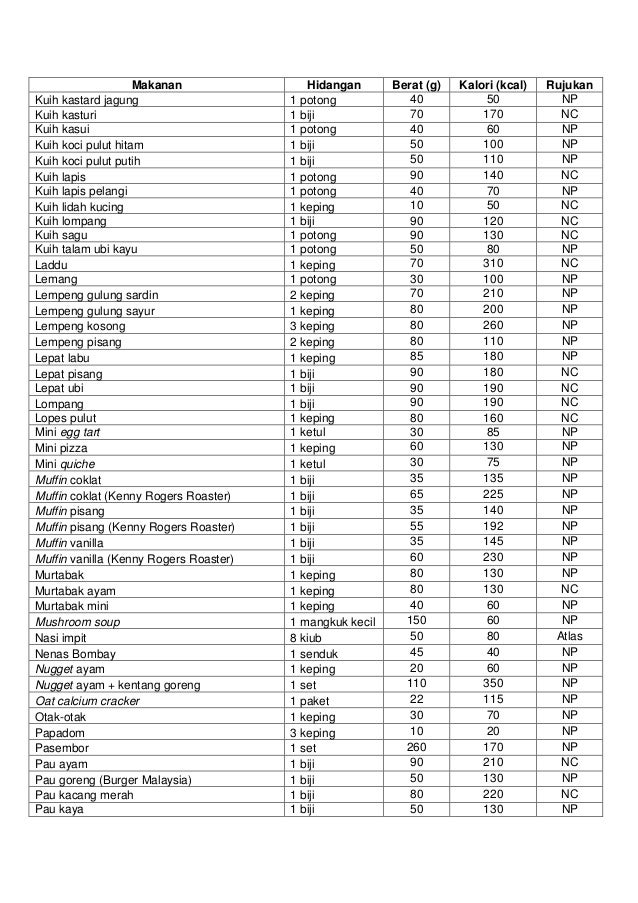 | Makanan | Hidangan | Berat (g) | Kalori (kcal) | Rujukan |
|---|---|---|---|---|
| Kuih kastard jagung | 1 potong | 40 | 50 | NP |
| Kuih kasturi | 1 biji | 70 | 170 | NC |
| Kuih kasui | 1 potong | 40 | 60 | NP |
| Kuih koci pulut hitam | 1 biji | 50 | 100 | NP |
| Kuih koci pulut putih | 1 biji | 50 | 110 | NP |
| Kuih lapis | 1 potong | 90 | 140 | NC |
| Kuih lapis pelangi | 1 potong | 40 | 70 | NP |
| Kuih lidah kucing | 1 keping | 10 | 50 | NC |
| Kuih lompang | 1 biji | 90 | 120 | NC |
| Kuih sagu | 1 potong | 90 | 130 | NC |
| Kuih talam ubi kayu | 1 potong | 50 | 80 | NP |
| Laddu | 1 keping | 70 | 310 | NC |
| Lemang | 1 potong | 30 | 100 | NP |
| Lempeng gulung sardin | 2 keping | 70 | 210 | NP |
| Lempeng gulung sayur | 1 keping | 80 | 200 | NP |
| Lempeng kosong | 3 keping | 80 | 260 | NP |
| Lempeng pisang | 2 keping | 80 | 110 | NP |
| Lepat labu | 1 keping | 85 | 180 | NP |
| Lepat pisang | 1 biji | 90 | 180 | NC |
| Lepat ubi | 1 biji | 90 | 190 | NC |
| Lompang | 1 biji | 90 | 190 | NC |
| Lopes pulut | 1 keping | 80 | 160 | NC |
| Mini egg tart | 1 ketul | 30 | 85 | NP |
| Mini pizza | 1 keping | 60 | 130 | NP |
| Mini quiche | 1 ketul | 30 | 75 | NP |
| Muffin coklat | 1 biji | 35 | 135 | NP |
| Muffin coklat (Kenny Rogers Roaster) | 1 biji | 65 | 225 | NP |
| Muffin pisang | 1 biji | 35 | 140 | NP |
| Muffin pisang (Kenny Rogers Roaster) | 1 biji | 55 | 192 | NP |
| Muffin vanilla | 1 biji | 35 | 145 | NP |
| Muffin vanilla (Kenny Rogers Roaster) | 1 biji | 60 | 230 | NP |
| Murtabak | 1 keping | 80 | 130 | NP |
| Murtabak ayam | 1 keping | 80 | 130 | NC |
| Murtabak mini | 1 keping | 40 | 60 | NP |
| Mushroom soup | 1 mangkuk kecil | 150 | 60 | NP |
| Nasi impit | 8 kiub | 50 | 80 | Atlas |
| Nenas Bombay | 1 senduk | 45 | 40 | NP |
| Nugget ayam | 1 keping | 20 | 60 | NP |
| Nugget ayam + kentang goreng | 1 set | 110 | 350 | NP |
| Oat calcium cracker | 1 paket | 22 | 115 | NP |
| Otak-otak | 1 keping | 30 | 70 | NP |
| Papadom | 3 keping | 10 | 20 | NP |
| Pasembor | 1 set | 260 | 170 | NP |
| Pau ayam | 1 biji | 90 | 210 | NC |
| Pau goreng (Burger Malaysia) | 1 biji | 50 | 130 | NP |
| Pau kacang merah | 1 biji | 80 | 220 | NC |
| Pau kaya | 1 biji | 50 | 130 | NP |